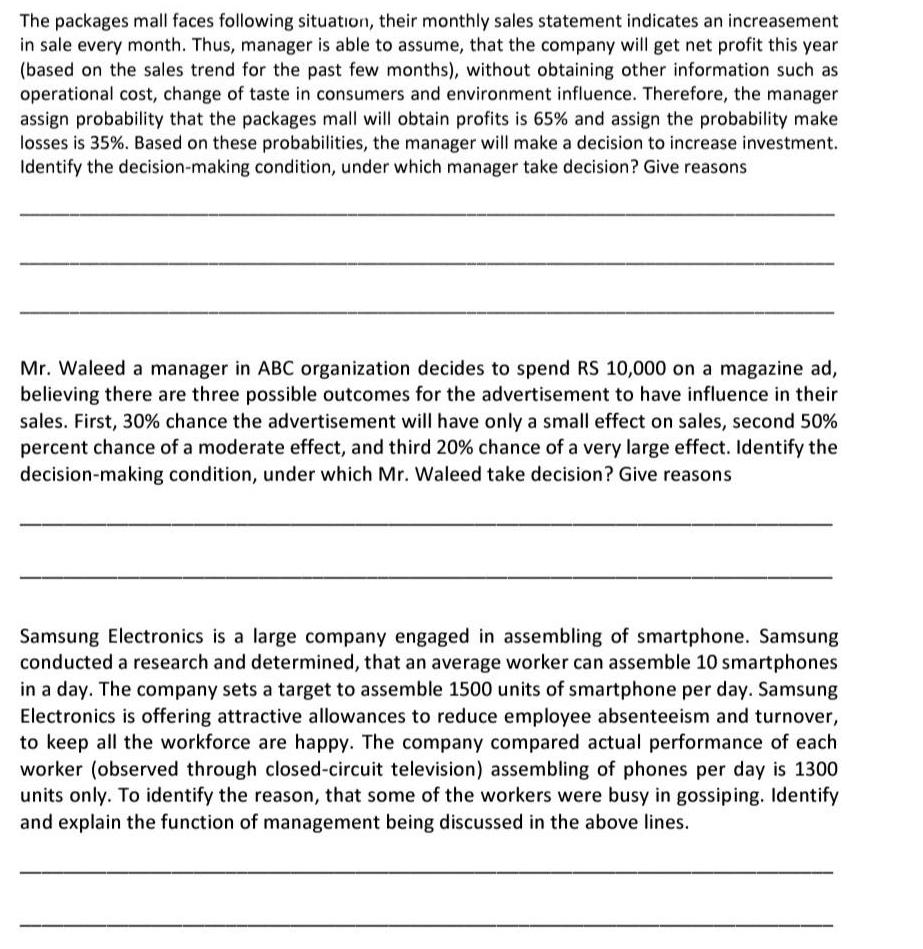 The packages mall faces following situation, their monthly sales statement indicates an increasement in sale every month. Thus, manager is able to assume, that the company will get net profit this year (based on the sales trend for the past few months), without obtaining other information such as operational cost, change of taste in consumers and environment influence. Therefore, the manager assign probability that the packages mall will obtain profits is 65% and assign the probability make losses is 35%. Based on these probabilities, the manager will make a decision to increase investment. Identify the decision-making condition, under which manager take decision? Give reasons

Mr. Waleed a manager in ABC organization decides to spend RS 10,000 on a magazine ad, believing there are three possible outcomes for the advertisement to have influence in their sales. First, 30% chance the advertisement will have only a small effect on sales, second 50% percent chance of a moderate effect, and third 20% chance of a very large effect. Identify the decision-making condition, under which Mr. Waleed take decision? Give reasons

Samsung Electronics is a large company engaged in assembling of smartphone. Samsung conducted a research and determined, that an average worker can assemble 10 smartphones in a day. The company sets a target to assemble 1500 units of smartphone per day. Samsung Electronics is offering attractive allowances to reduce employee absenteeism and turnover, to keep all the workforce are happy. The company compared actual performance of each worker (observed through closed-circuit television) assembling of phones per day is 1300 units only. To identify the reason, that some of the workers were busy in gossiping. Identify and explain the function of management being discussed in the above lines.